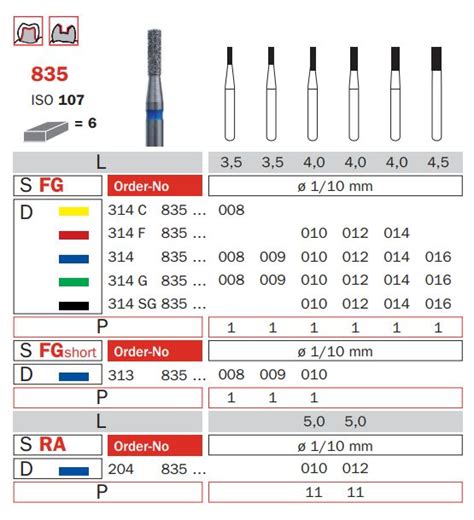 835

ISO 107

= 6

| L | | 3,5 | 3,5 | 4,0 | 4,0 | 4,0 | 4,5 |
|---|---|---|---|---|---|---|---|
| S FG | Order-No | ø 1/10 mm | | | | | |
| D | 314 C 835 ... | 008 | | | | | |
| | 314 F 835 ... | | | 010 | 012 | 014 | |
| | 314 835 ... | 008 | 009 | 010 | 012 | 014 | 016 |
| | 314 G 835 ... | 008 | 009 | 010 | 012 | 014 | 016 |
| | 314 SG 835 ... | | | 010 | 012 | 014 | 016 |
| P | | 1 | 1 | 1 | 1 | 1 | 1 |
| S FGshort | Order-No | ø 1/10 mm | | | | | |
| D | 313 835 ... | 008 | 009 | 010 | | | |
| P | | 1 | 1 | 1 | | | |
| L | | | | 5,0 | 5,0 | | |
| S RA | Order-No | ø 1/10 mm | | | | | |
| D | 204 835 ... | | | 010 | 012 | | |
| P | | | | 11 | 11 | | |